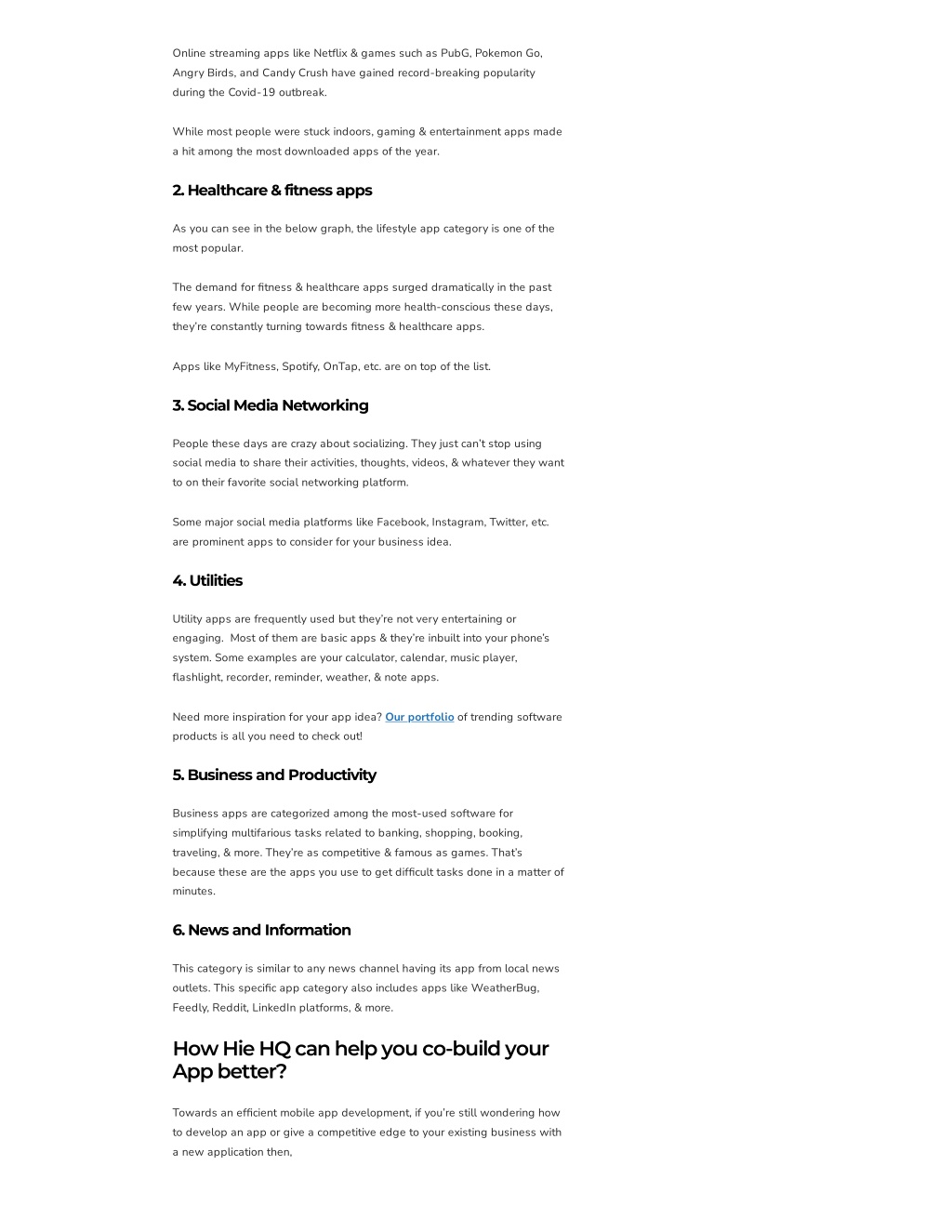 Online streaming apps like Netflix & games such as PubG, Pokemon Go, Angry Birds, and Candy Crush have gained record-breaking popularity during the Covid-19 outbreak.

While most people were stuck indoors, gaming & entertainment apps made a hit among the most downloaded apps of the year.

2. Healthcare & fitness apps

As you can see in the below graph, the lifestyle app category is one of the most popular.

The demand for fitness & healthcare apps surged dramatically in the past few years. While people are becoming more health-conscious these days, they're constantly turning towards fitness & healthcare apps.

Apps like MyFitness, Spotify, OnTap, etc. are on top of the list.

3. Social Media Networking

People these days are crazy about socializing. They just can't stop using social media to share their activities, thoughts, videos, & whatever they want to on their favorite social networking platform.

Some major social media platforms like Facebook, Instagram, Twitter, etc. are prominent apps to consider for your business idea.

4. Utilities

Utility apps are frequently used but they're not very entertaining or engaging. Most of them are basic apps & they're inbuilt into your phone's system. Some examples are your calculator, calendar, music player, flashlight, recorder, reminder, weather, & note apps.

Need more inspiration for your app idea? Our portfolio of trending software products is all you need to check out!

5. Business and Productivity

Business apps are categorized among the most-used software for simplifying multifarious tasks related to banking, shopping, booking, traveling, & more. They're as competitive & famous as games. That's because these are the apps you use to get difficult tasks done in a matter of minutes.

6. News and Information

This category is similar to any news channel having its app from local news outlets. This specific app category also includes apps like WeatherBug, Feedly, Reddit, LinkedIn platforms, & more.

How Hie HQ can help you co-build your App better?

Towards an efficient mobile app development, if you're still wondering how to develop an app or give a competitive edge to your existing business with a new application then,